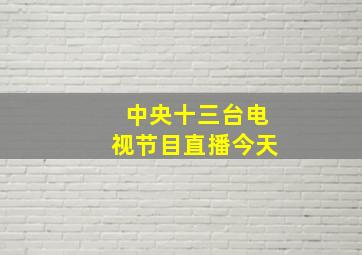 中央十三台电视节目直播今天